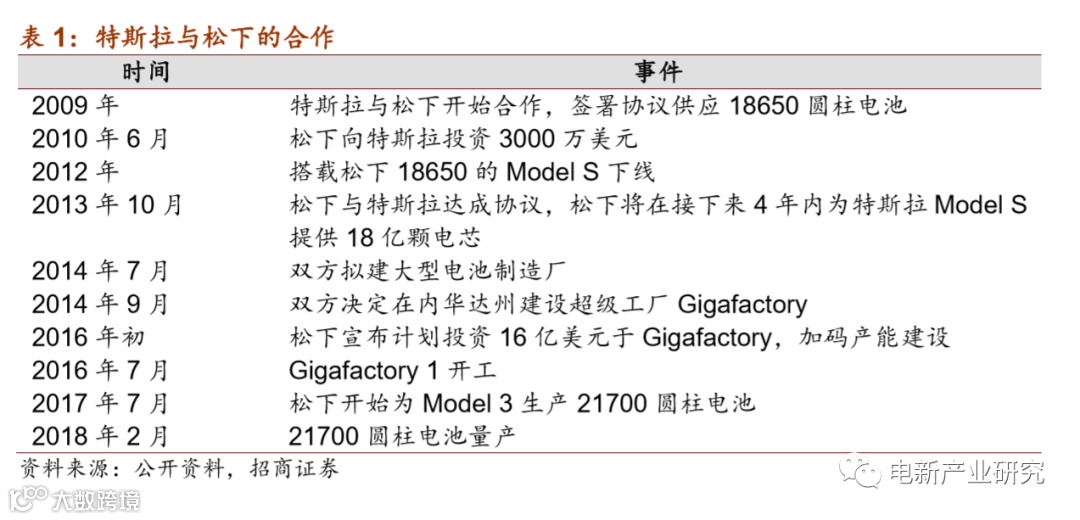 表1：特斯拉与松下的合作

| 时间 | 事件 |
|---|---|
| 2009年 | 特斯拉与松下开始合作，签署协议供应18650圆柱电池 |
| 2010年6月 | 松下向特斯拉投资3000万美元 |
| 2012年 | 搭载松下18650的Model S下线 |
| 2013年10月 | 松下与特斯拉达成协议，松下将在接下来4年内为特斯拉Model S提供18亿颗电芯 |
| 2014年7月 | 双方拟建大型电池制造厂 |
| 2014年9月 | 双方决定在内华达州建设超级工厂Gigafactory |
| 2016年初 | 松下宣布计划投资16亿美元于Gigafactory，加码产能建设 |
| 2016年7月 | Gigafactory 1开工 |
| 2017年7月 | 松下开始为Model 3生产21700圆柱电池 |
| 2018年2月 | 21700圆柱电池量产 |

资料来源：公开资料，招商证券

电新产业研究

大数跨境